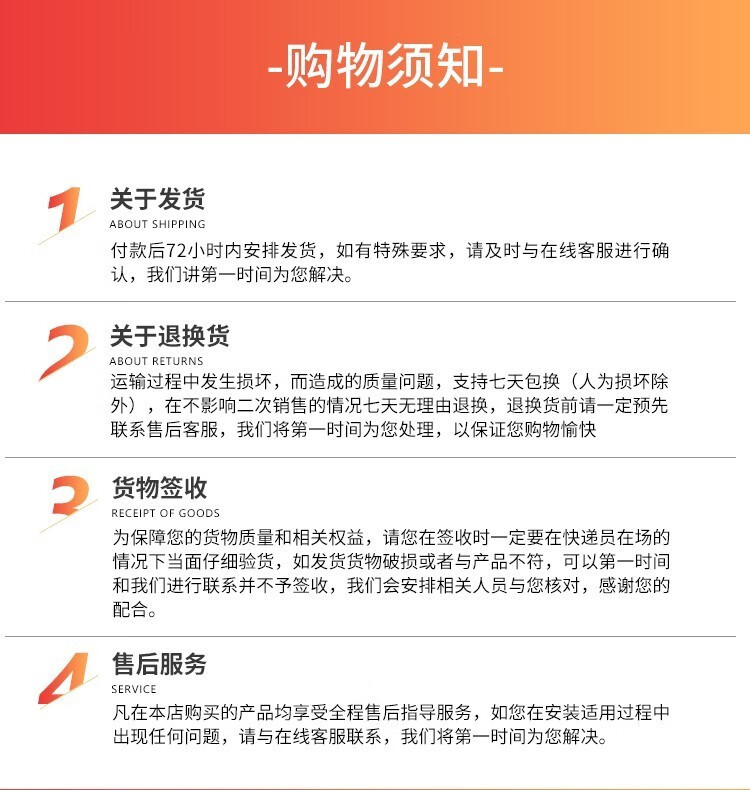 -购物须知-

1
关于发货
ABOUT SHIPPING
付款后72小时内安排发货，如有特殊要求，请及时与在线客服进行确认，我们讲第一时间为您解决。

2
关于退换货
ABOUT RETURNS
运输过程中发生损坏，而造成的质量问题，支持七天包换（人为损坏除外），在不影响二次销售的情况七天无理由退换，退换货前请一定预先联系售后客服，我们将第一时间为您处理，以保证您购物愉快

3
货物签收
RECEIPT OF GOODS
为保障您的货物质量和相关权益，请您在签收时一定要在快递员在场的情况下当面仔细验货，如发货货物破损或者与产品不符，可以第一时间和我们进行联系并不予签收，我们会安排相关人员与您核对，感谢您的配合。

4
售后服务
SERVICE
凡在本店购买的产品均享受全程售后指导服务，如您在安装适用过程中出现任何问题，请与在线客服联系，我们将第一时间为您解决。